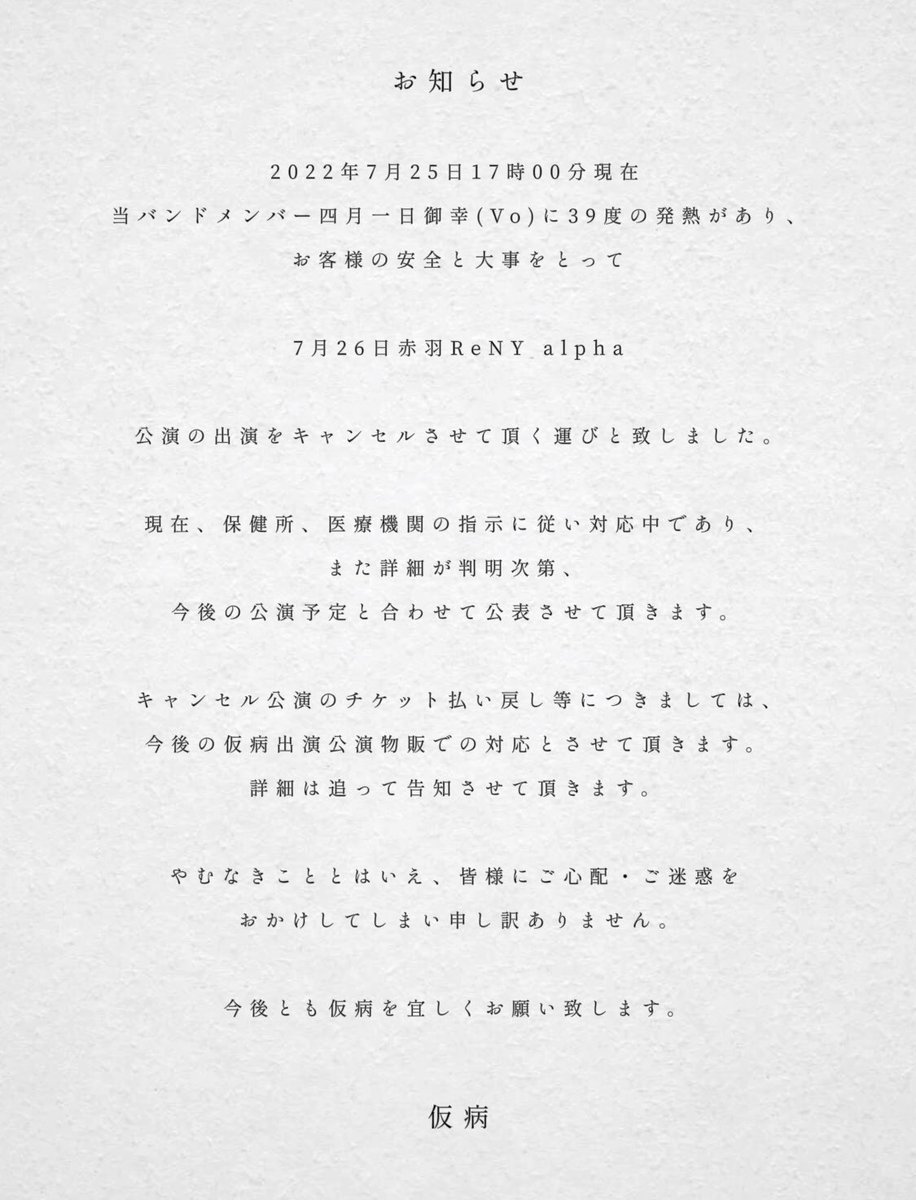 お知らせ

2022年7月25日17時00分現在
当バンドメンバー四月一日御幸(Vo)に39度の発熱があり、
お客様の安全と大事をとって

7月26日赤羽ReNY alpha

公演の出演をキャンセルさせて頂く運びと致しました。

現在、保健所、医療機関の指示に従い対応中であり、
また詳細が判明次第、
今後の公演予定と合わせて公表させて頂きます。

キャンセル公演のチケット払い戻し等につきましては、
今後の仮病出演公演物販での対応とさせて頂きます。
詳細は追って告知させて頂きます。

やむなきこととはいえ、皆様にご心配・ご迷惑を
おかけしてしまい申し訳ありません。

今後とも仮病を宜しくお願い致します。

仮病